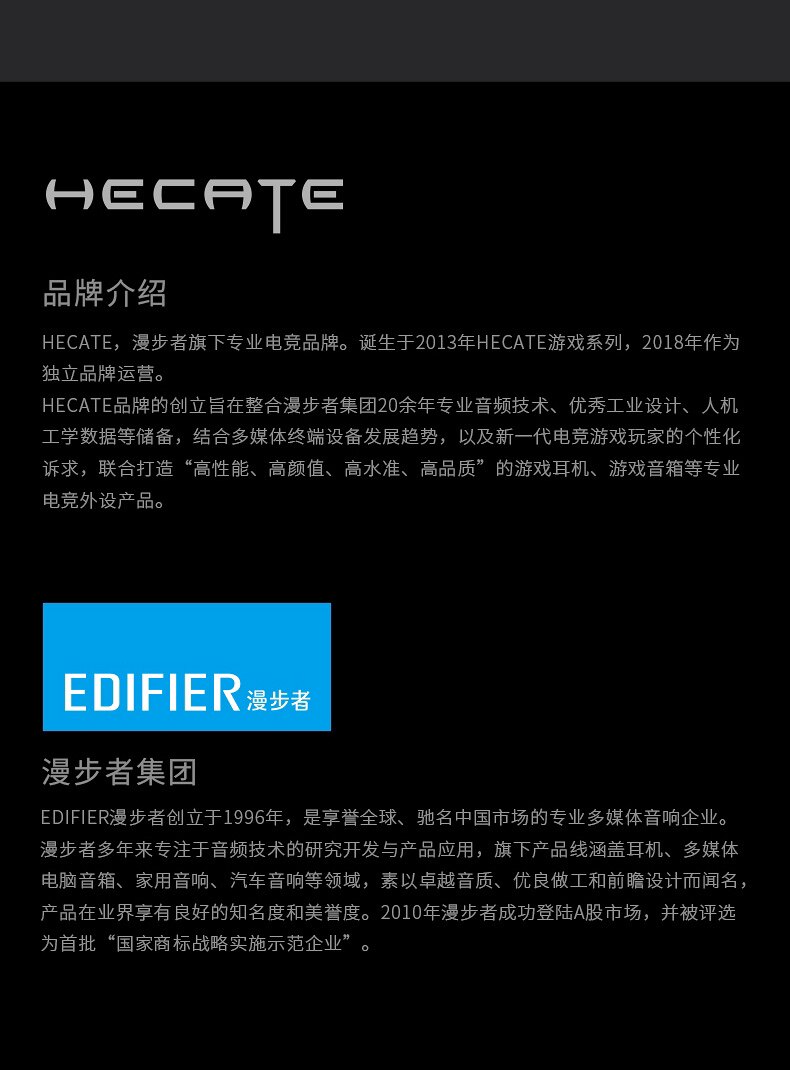 HECATE

品牌介绍

HECATE，漫步者旗下专业电竞品牌。诞生于2013年HECATE游戏系列，2018年作为独立品牌运营。
HECATE品牌的创立旨在整合漫步者集团20余年专业音频技术、优秀工业设计、人机工学数据等储备，结合多媒体终端设备发展趋势，以及新一代电竞游戏玩家的个性化诉求，联合打造“高性能、高颜值、高水准、高品质”的游戏耳机、游戏音箱等专业电竞外设产品。

EDIFIER漫步者

漫步者集团

EDIFIER漫步者创立于1996年，是享誉全球、驰名中国市场的专业多媒体音响企业。漫步者多年来专注于音频技术的研究开发与产品应用，旗下产品线涵盖耳机、多媒体电脑音箱、家用音响、汽车音响等领域，素以卓越音质、优良做工和前瞻设计而闻名，产品在业界享有良好的知名度和美誉度。2010年漫步者成功登陆A股市场，并被评选为首批“国家商标战略实施示范企业”。